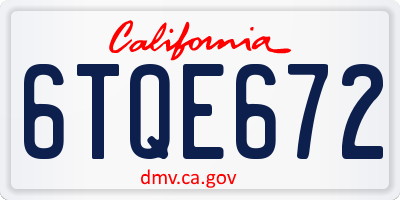 California
6TQE672
dmv.ca.gov